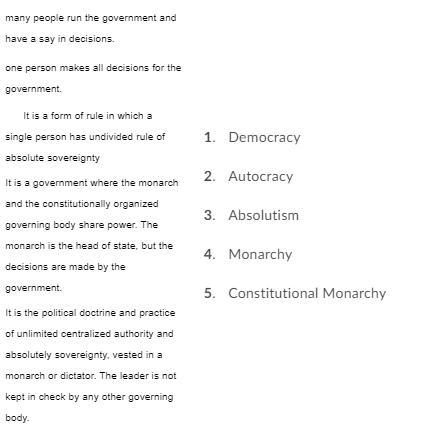 many people run the government and have a say in decisions.

one person makes all decisions for the government.

It is a form of rule in which a single person has undivided rule of absolute sovereignty

It is a government where the monarch and the constitutionally organized governing body share power. The monarch is the head of state, but the decisions are made by the government.

It is the political doctrine and practice of unlimited centralized authority and absolutely sovereignty, vested in a monarch or dictator. The leader is not kept in check by any other governing body.

1. Democracy

2. Autocracy

3. Absolutism

4. Monarchy

5. Constitutional Monarchy